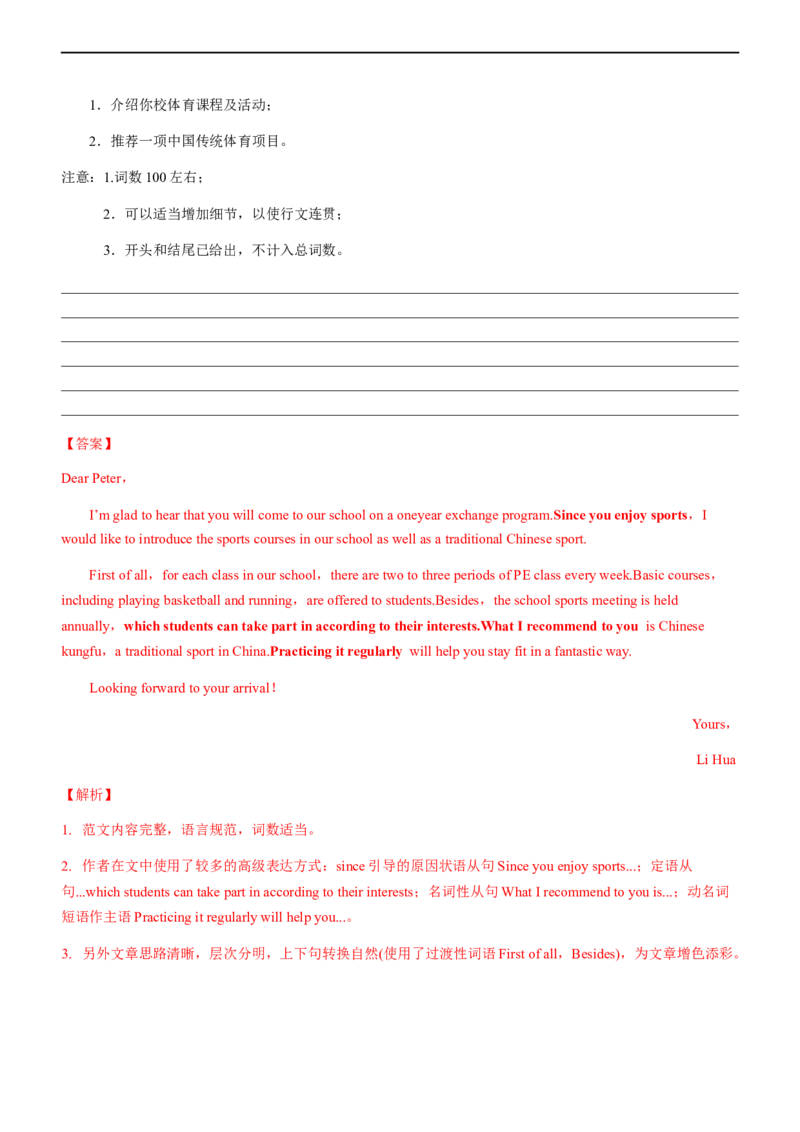 1．介绍你校体育课程及活动；

2．推荐一项中国传统体育项目。

注意：1.词数 100 左右；

2．可以适当增加细节，以使行文连贯；

3．开头和结尾已给出，不计入总词数。

【答案】

Dear Peter，

I'm glad to hear that you will come to our school on a oneyear exchange program.Since you enjoy sports，I would like to introduce the sports courses in our school as well as a traditional Chinese sport.

First of all，for each class in our school，there are two to three periods of PE class every week.Basic courses，including playing basketball and running，are offered to students.Besides，the school sports meeting is held annually，which students can take part in according to their interests.What I recommend to you is Chinese kungfu，a traditional sport in China.Practicing it regularly will help you stay fit in a fantastic way.

Looking forward to your arrival！

Yours，

Li Hua

【解析】

1. 范文内容完整，语言规范，词数适当。

2. 作者在文中使用了较多的高级表达方式：since 引导的原因状语从句 Since you enjoy sports...；定语从句...which students can take part in according to their interests；名词性从句 What I recommend to you is...；动名词短语作主语 Practicing it regularly will help you...。

3. 另外文章思路清晰，层次分明，上下句转换自然(使用了过渡性词语 First of all，Besides)，为文章增色添彩。